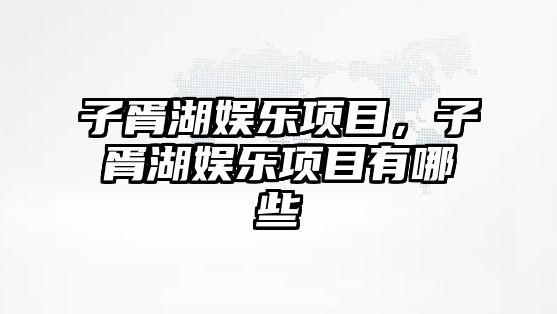 子胥湖娱乐项目，子胥湖娱乐项目有哪些